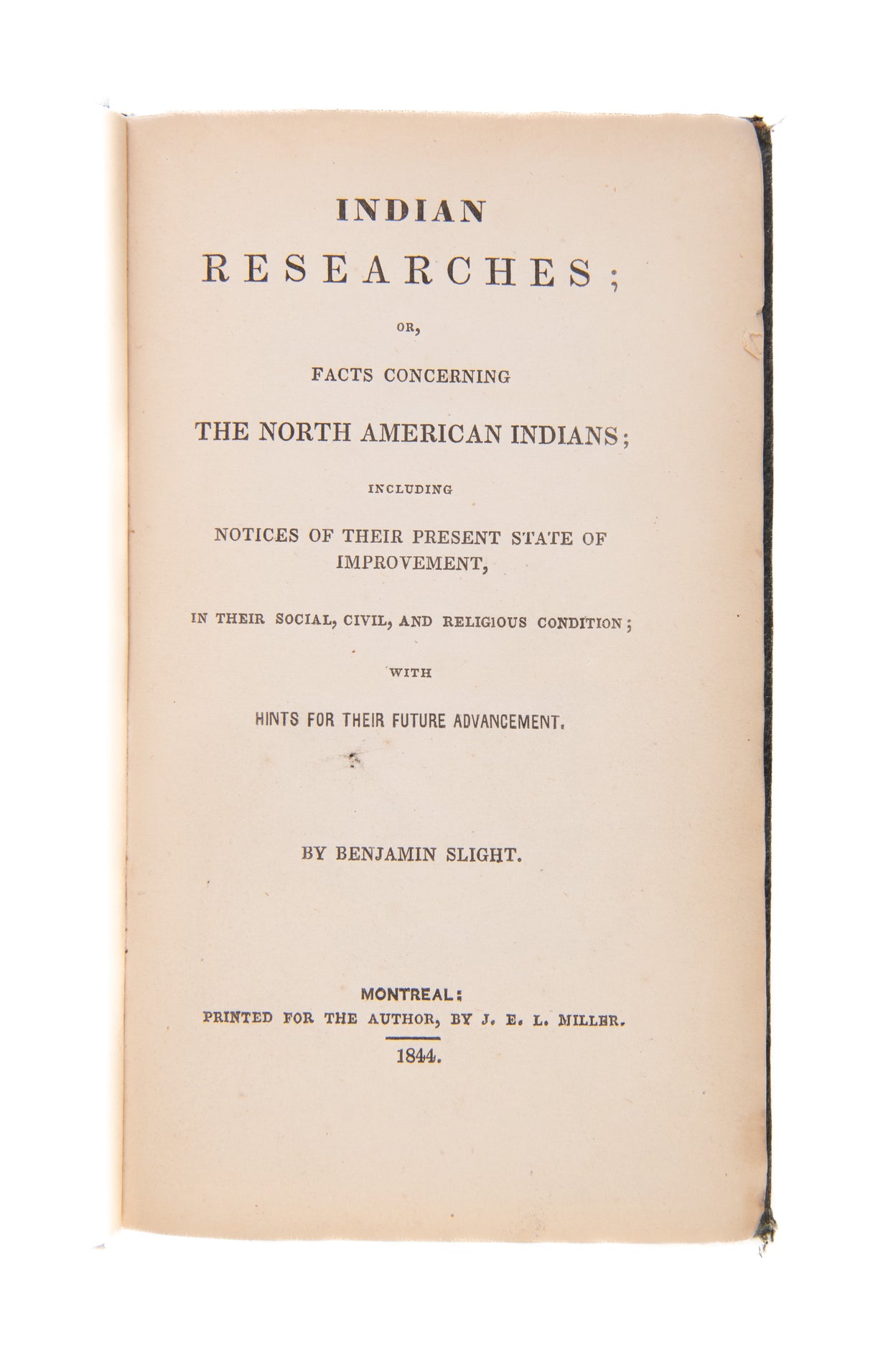 INDIAN

RESEARCHES;

OR,

FACTS CONCERNING

THE NORTH AMERICAN INDIANS;

INCLUDING

NOTICES OF THEIR PRESENT STATE OF IMPROVEMENT,

IN THEIR SOCIAL, CIVIL, AND RELIGIOUS CONDITION;

WITH

HINTS FOR THEIR FUTURE ADVANCEMENT.

BY BENJAMIN SLIGHT.

MONTREAL:
PRINTED FOR THE AUTHOR, BY J. E. L. MILLER.

1844.